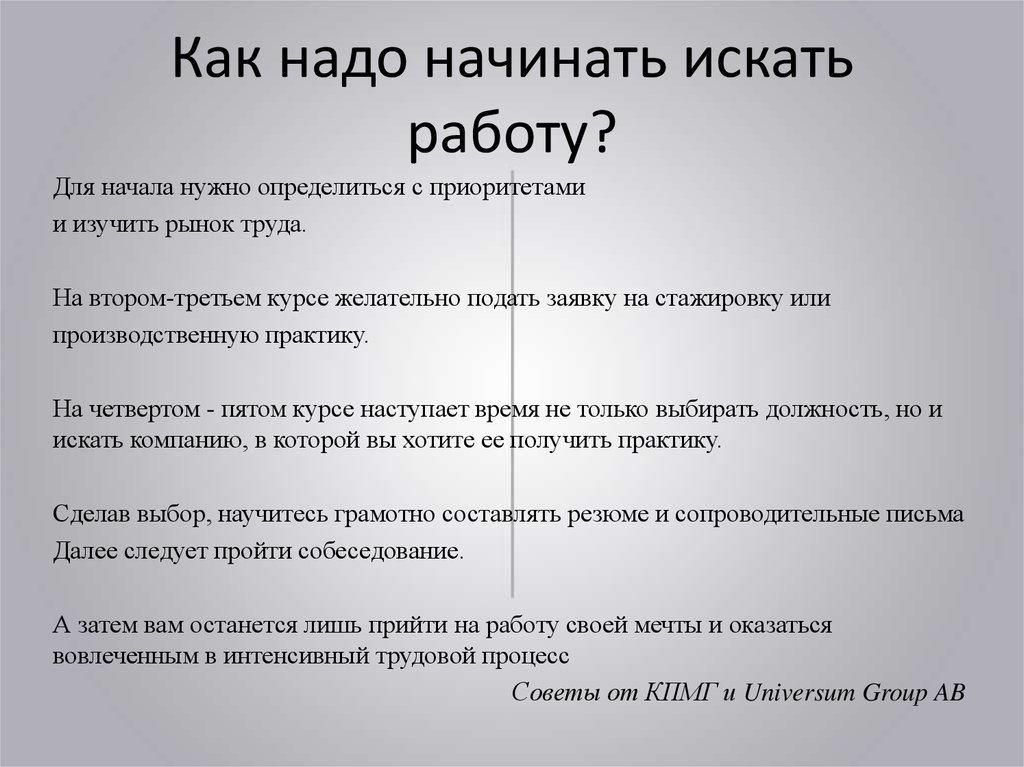 Как надо начинать искать работу?

Для начала нужно определиться с приоритетами и изучить рынок труда.

На втором-третьем курсе желательно подать заявку на стажировку или производственную практику.

На четвертом - пятом курсе наступает время не только выбирать должность, но и искать компанию, в которой вы хотите ее получить практику.

Сделав выбор, научитесь грамотно составлять резюме и сопроводительные письма Далее следует пройти собеседование.

А затем вам останется лишь прийти на работу своей мечты и оказаться вовлеченным в интенсивный трудовой процесс

Советы от КПМГ и Universum Group AB